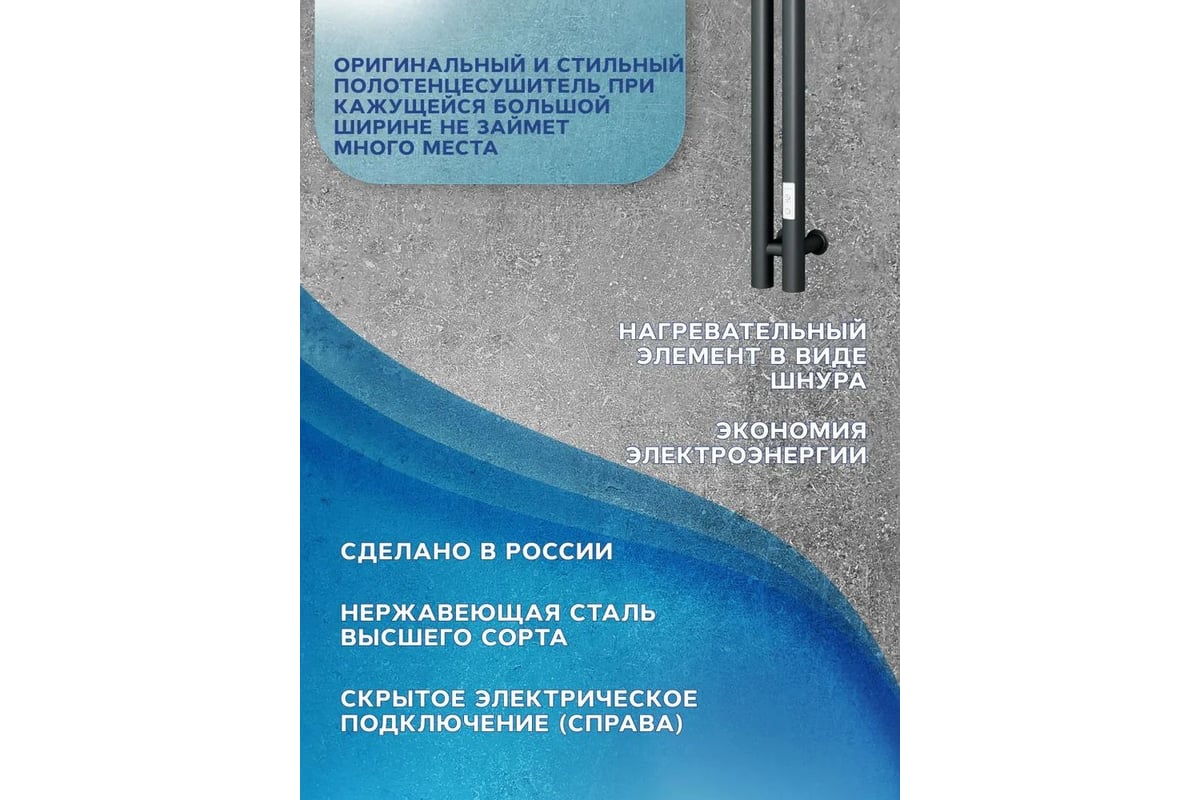 ОРИГИНАЛЬНЫЙ И СТИЛЬНЫЙ ПОЛОТЕНЦЕСУШИТЕЛЬ ПРИ КАЖУЩЕЙСЯ БОЛЬШОЙ ШИРИНЕ НЕ ЗАЙМЕТ МНОГО МЕСТА

НАГРЕВАТЕЛЬНЫЙ ЭЛЕМЕНТ В ВИДЕ ШНУРА

ЭКОНОМИЯ ЭЛЕКТРОЭНЕРГИИ

СДЕЛАНО В РОССИИ

НЕРЖАВЕЮЩАЯ СТАЛЬ ВЫСШЕГО СОРТА

СКРЫТОЕ ЭЛЕКТРИЧЕСКОЕ ПОДКЛЮЧЕНИЕ (СПРАВА)